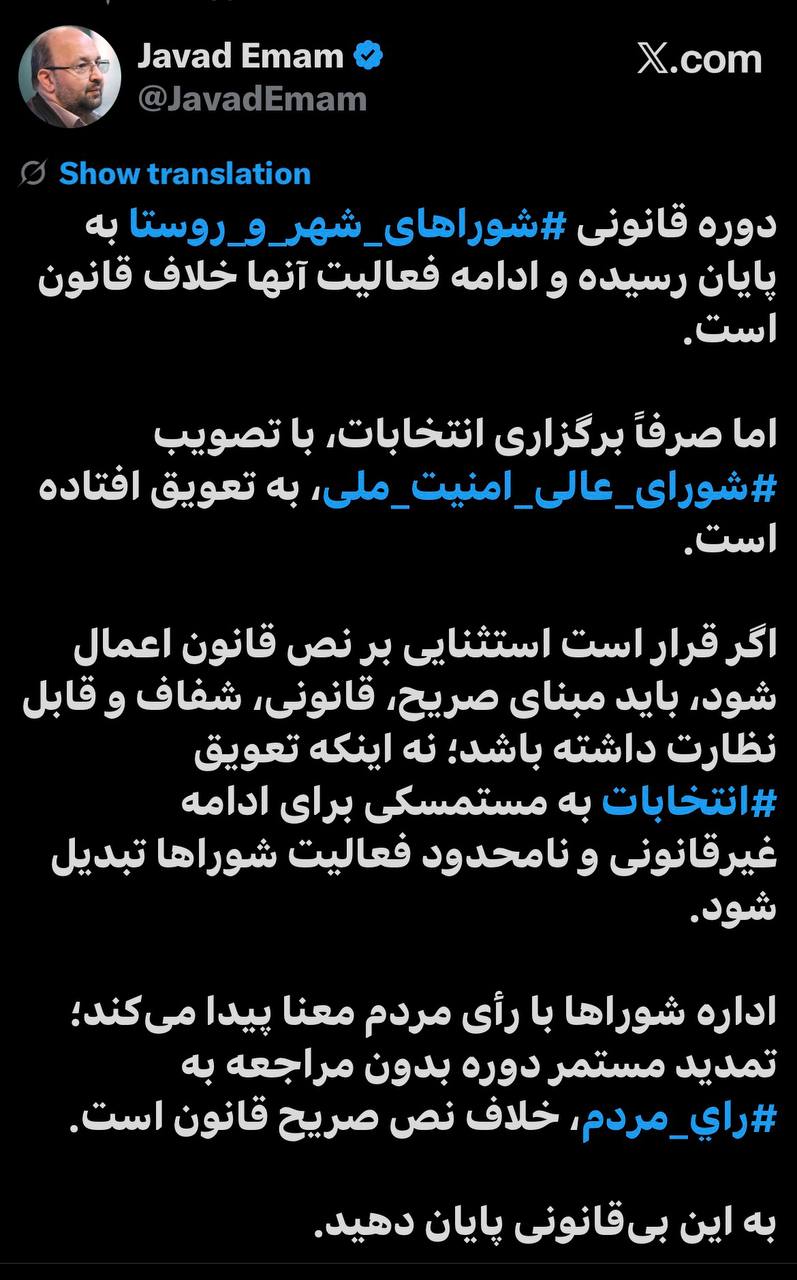 Javad Emam
@JavadEmam

X.com

Show translation

دوره قانونی #شوراهای_شهر_و_روستا به پایان رسیده و ادامه فعالیت آنها خلاف قانون است.

اما صرفاً برگزاری انتخابات، با تصویب #شورای_عالی_امنیت_ملی، به تعویق افتاده است.

اگر قرار است استثنایی بر نص قانون اعمال شود، باید مبنای صریح، قانونی، شفاف و قابل نظارت داشته باشد؛ نه اینکه تعویق #انتخابات به مستمسکی برای ادامه غیرقانونی و نامحدود فعالیت شوراها تبدیل شود.

اداره شوراها با رأی مردم معنا پیدا می‌کند؛ تمدید مستمر دوره بدون مراجعه به #راي_مردم، خلاف نص صریح قانون است.

به این بی‌قانونی پایان دهید.